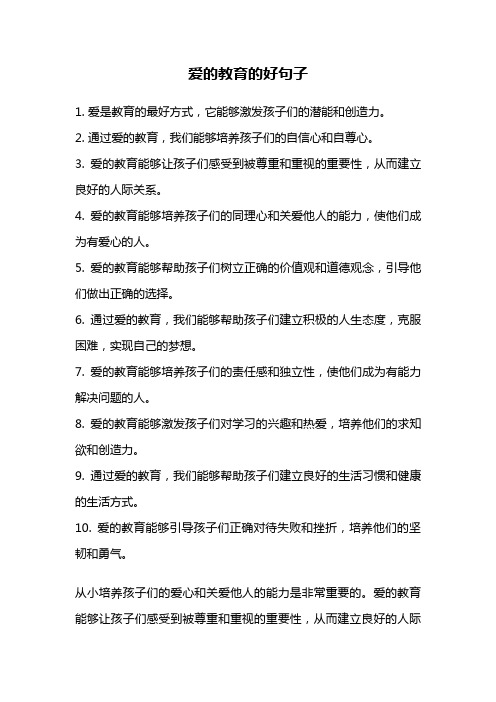 爱的教育的好句子

1. 爱是教育的最好方式，它能够激发孩子们的潜能和创造力。

2. 通过爱的教育，我们能够培养孩子们的自信心和自尊心。

3. 爱的教育能够让孩子们感受到被尊重和重视的重要性，从而建立良好的人际关系。

4. 爱的教育能够培养孩子们的同理心和关爱他人的能力，使他们成为有爱心的人。

5. 爱的教育能够帮助孩子们树立正确的价值观和道德观念，引导他们做出正确的选择。

6. 通过爱的教育，我们能够帮助孩子们建立积极的人生态度，克服困难，实现自己的梦想。

7. 爱的教育能够培养孩子们的责任感和独立性，使他们成为有能力解决问题的人。

8. 爱的教育能够激发孩子们对学习的兴趣和热爱，培养他们的求知欲和创造力。

9. 通过爱的教育，我们能够帮助孩子们建立良好的生活习惯和健康的生活方式。

10. 爱的教育能够引导孩子们正确对待失败和挫折，培养他们的坚韧和勇气。

从小培养孩子们的爱心和关爱他人的能力是非常重要的。爱的教育能够让孩子们感受到被尊重和重视的重要性，从而建立良好的人际